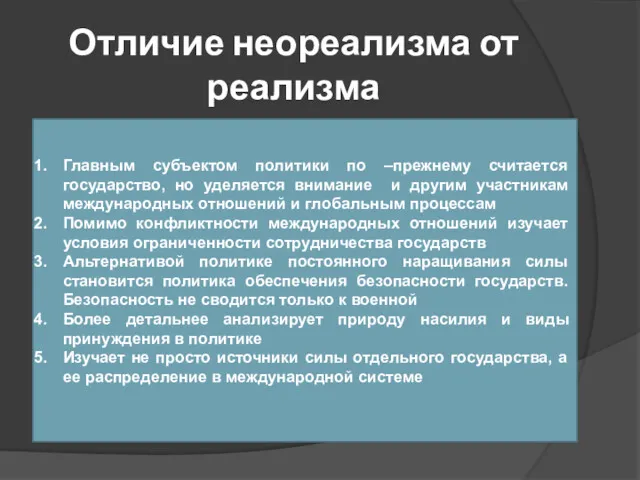 Отличие неореализма от реализма

1. Главным субъектом политики по –прежнему считается государство, но уделяется внимание и другим участникам международных отношений и глобальным процессам
2. Помимо конфликтности международных отношений изучает условия ограниченности сотрудничества государств
3. Альтернативой политике постоянного наращивания силы становится политика обеспечения безопасности государств. Безопасность не сводится только к военной
4. Более детальнее анализирует природу насилия и виды принуждения в политике
5. Изучает не просто источники силы отдельного государства, а ее распределение в международной системе